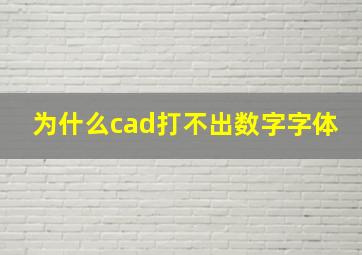 为什么cad打不出数字字体